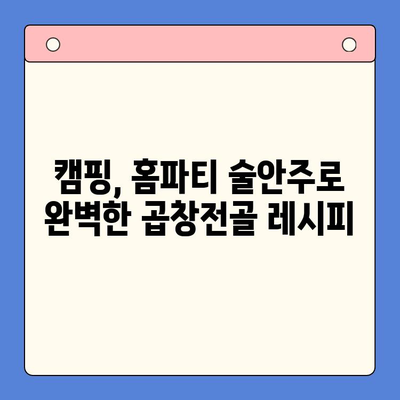 캠핑, 홈파티 술안주로 완벽한 곱창전골 레시피